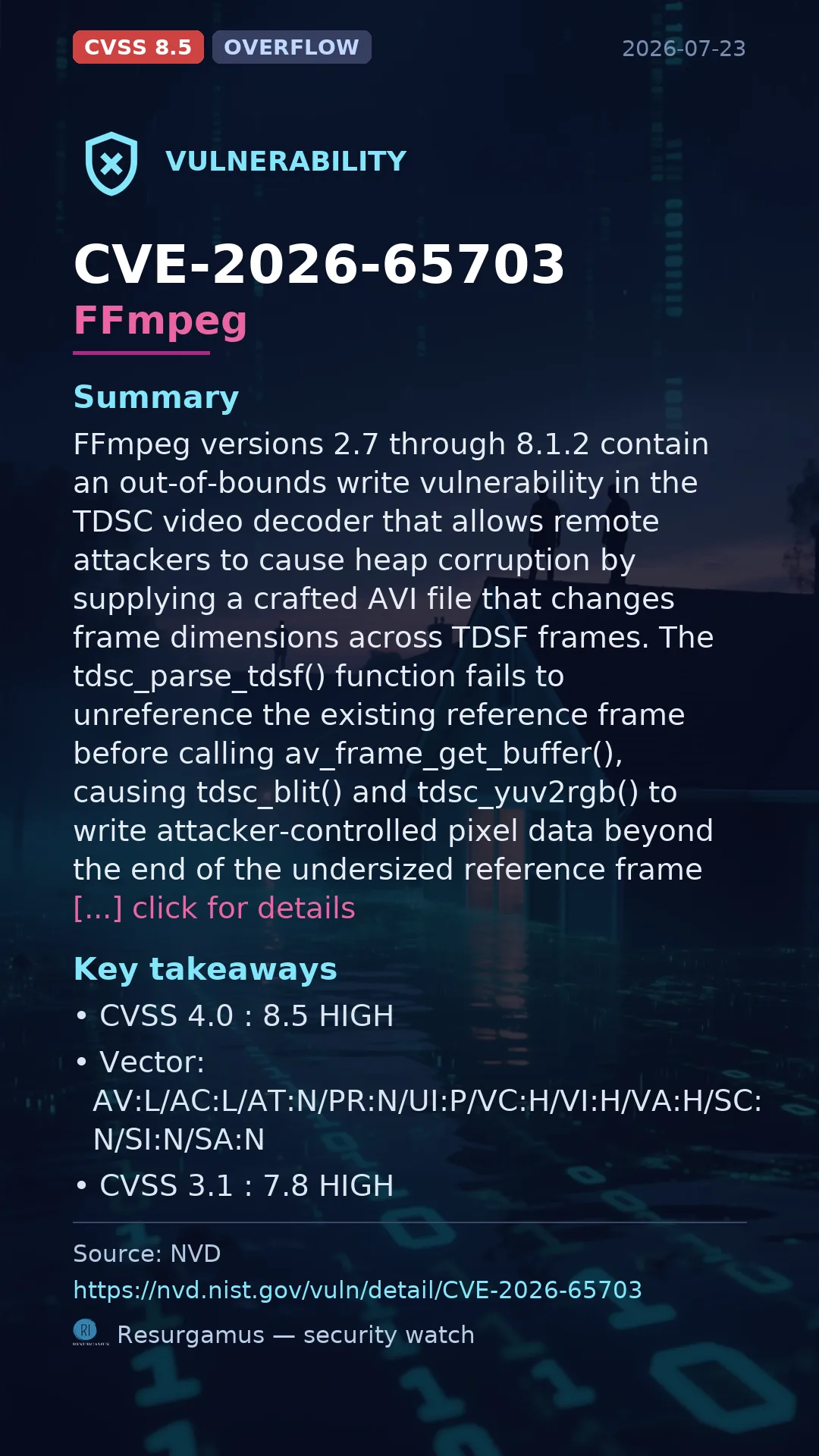 CVSS 8.5 OVERFLOW 2026-07-23

VULNERABILITY

CVE-2026-65703
FFmpeg

Summary

FFmpeg versions 2.7 through 8.1.2 contain an out-of-bounds write vulnerability in the TDSC video decoder that allows remote attackers to cause heap corruption by supplying a crafted AVI file that changes frame dimensions across TDSF frames. The tdsc_parse_tdsf() function fails to unreference the existing reference frame before calling av_frame_get_buffer(), causing tdsc_blit() and tdsc_yuv2rgb() to write attacker-controlled pixel data beyond the end of the undersized reference frame [...] click for details

Key takeaways

• CVSS 4.0 : 8.5 HIGH
• Vector: AV:L/AC:L/AT:N/PR:N/UI:P/VC:H/VI:H/VA:H/SC:N/SI:N/SA:N
• CVSS 3.1 : 7.8 HIGH

Source: NVD
https://nvd.nist.gov/vuln/detail/CVE-2026-65703

Resurgamus — security watch